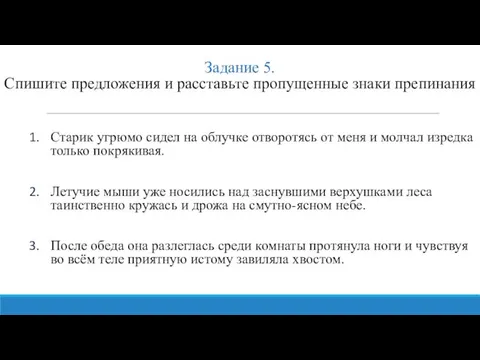 Задание 5.
Спишите предложения и расставьте пропущенные знаки препинания

1. Старик угрюмо сидел на облучке отворотясь от меня и молчал изредка только покрякивая.

2. Летучие мыши уже носились над заснувшими верхушками леса таинственно кружась и дрожа на смутно-ясном небе.

3. После обеда она разлеглась среди комнаты протянула ноги и чувствуя во всём теле приятную истому завиляла хвостом.